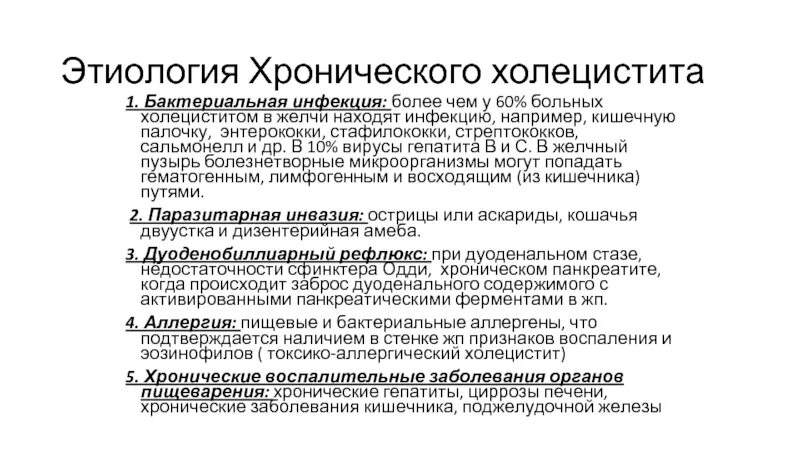 Этиология Хронического холецистита

1. Бактериальная инфекция: более чем у 60% больных холециститом в желчи находят инфекцию, например, кишечную палочку, энтерококки, стафилококки, стрептококков, сальмонелл и др. В 10% вирусы гепатита В и С. В желчный пузырь болезнетворные микроорганизмы могут попадать гематогенным, лимфогенным и восходящим (из кишечника) путями.

2. Паразитарная инвазия: острицы или аскариды, кошачья двуустка и дизентерийная амеба.

3. Дуоденобиллиарный рефлюкс: при дуоденальном стазе, недостаточности сфинктера Одди, хроническом панкреатите, когда происходит заброс дуоденального содержимого с активированными панкреатическими ферментами в жп.

4. Аллергия: пищевые и бактериальные аллергены, что подтверждается наличием в стенке жп признаков воспаления и эозинофилов ( токсико-аллергический холецистит)

5. Хронические воспалительные заболевания органов пищеварения: хронические гепатиты, циррозы печени, хронические заболевания кишечника, поджелудочной железы